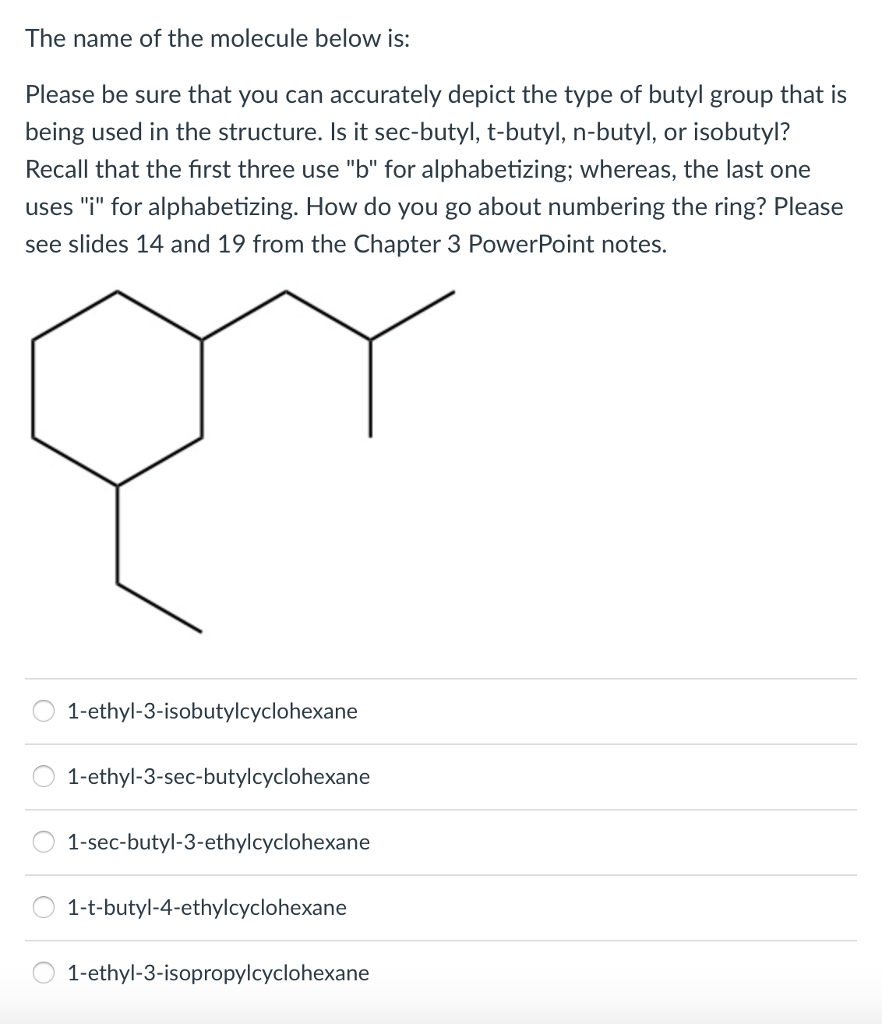 The name of the molecule below is:

Please be sure that you can accurately depict the type of butyl group that is being used in the structure. Is it sec-butyl, t-butyl, n-butyl, or isobutyl? Recall that the first three use "b" for alphabetizing; whereas, the last one uses "i" for alphabetizing. How do you go about numbering the ring? Please see slides 14 and 19 from the Chapter 3 PowerPoint notes.

1-ethyl-3-isobutylcyclohexane

1-ethyl-3-sec-butylcyclohexane

1-sec-butyl-3-ethylcyclohexane

1-t-butyl-4-ethylcyclohexane

1-ethyl-3-isopropylcyclohexane